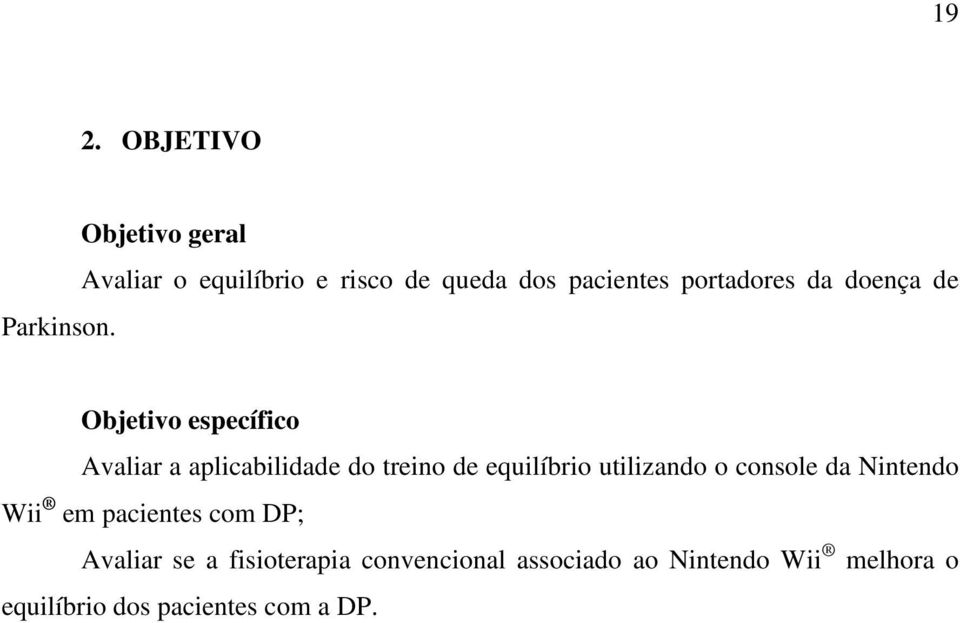 19

2. OBJETIVO

Objetivo geral

Avaliar o equilíbrio e risco de queda dos pacientes portadores da doença de Parkinson.

Objetivo específico

Avaliar a aplicabilidade do treino de equilíbrio utilizando o console da Nintendo Wii® em pacientes com DP;

Avaliar se a fisioterapia convencional associado ao Nintendo Wii® melhora o equilíbrio dos pacientes com a DP.